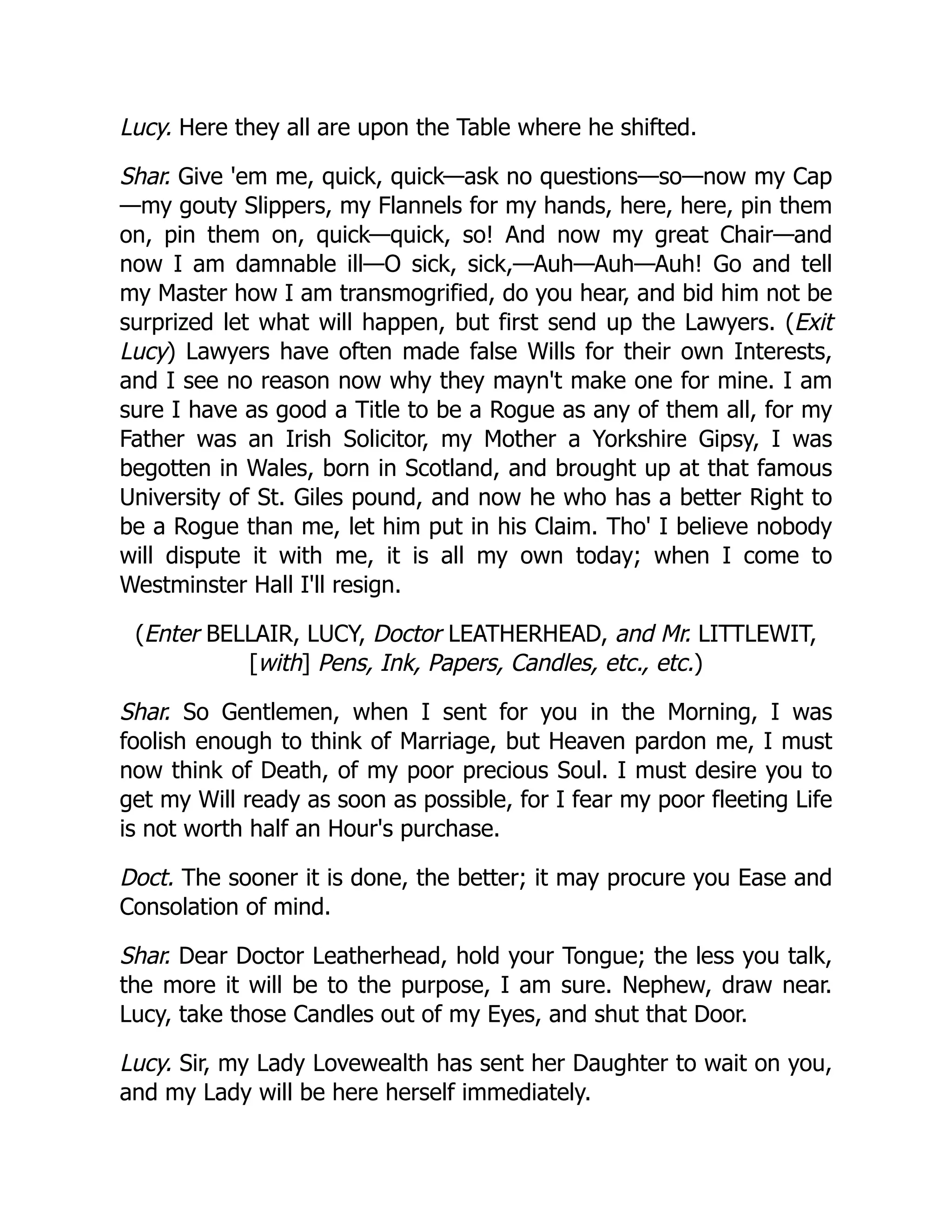 Lucy. Here they all are upon the Table where he shifted.

Shar. Give 'em me, quick, quick—ask no questions—so—now my Cap—my gouty Slippers, my Flannels for my hands, here, here, pin them on, pin them on, quick—quick, so! And now my great Chair—and now I am damnable ill—O sick, sick,—Auh—Auh—Auh! Go and tell my Master how I am transmogrified, do you hear, and bid him not be surprized let what will happen, but first send up the Lawyers. (Exit Lucy) Lawyers have often made false Wills for their own Interests, and I see no reason now why they mayn't make one for mine. I am sure I have as good a Title to be a Rogue as any of them all, for my Father was an Irish Solicitor, my Mother a Yorkshire Gipsy, I was begotten in Wales, born in Scotland, and brought up at that famous University of St. Giles pound, and now he who has a better Right to be a Rogue than me, let him put in his Claim. Tho' I believe nobody will dispute it with me, it is all my own today; when I come to Westminster Hall I'll resign.

(Enter BELLAIR, LUCY, Doctor LEATHERHEAD, and Mr. LITTLEWIT, [with] Pens, Ink, Papers, Candles, etc., etc.)

Shar. So Gentlemen, when I sent for you in the Morning, I was foolish enough to think of Marriage, but Heaven pardon me, I must now think of Death, of my poor precious Soul. I must desire you to get my Will ready as soon as possible, for I fear my poor fleeting Life is not worth half an Hour's purchase.

Doct. The sooner it is done, the better; it may procure you Ease and Consolation of mind.

Shar. Dear Doctor Leatherhead, hold your Tongue; the less you talk, the more it will be to the purpose, I am sure. Nephew, draw near. Lucy, take those Candles out of my Eyes, and shut that Door.

Lucy. Sir, my Lady Lovewealth has sent her Daughter to wait on you, and my Lady will be here herself immediately.